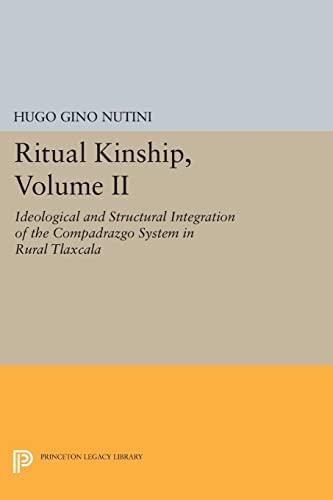 HUGO GINO NUTINI

Ritual Kinship, Volume II

Ideological and Structural Integration of the Compadrazgo System in Rural Tlaxcala

PRINCETON LEGACY LIBRARY